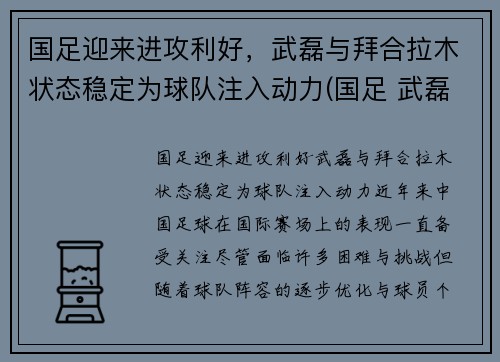 国足迎来进攻利好，武磊与拜合拉木状态稳定为球队注入动力(国足 武磊

国足迎来进攻利好武磊与拜合拉木状态稳定为球队注入动力近年来中国足球在国际赛场上的表现一直备受关注尽管面临许多困难与挑战但随着球队阵容的逐步优化与球员个